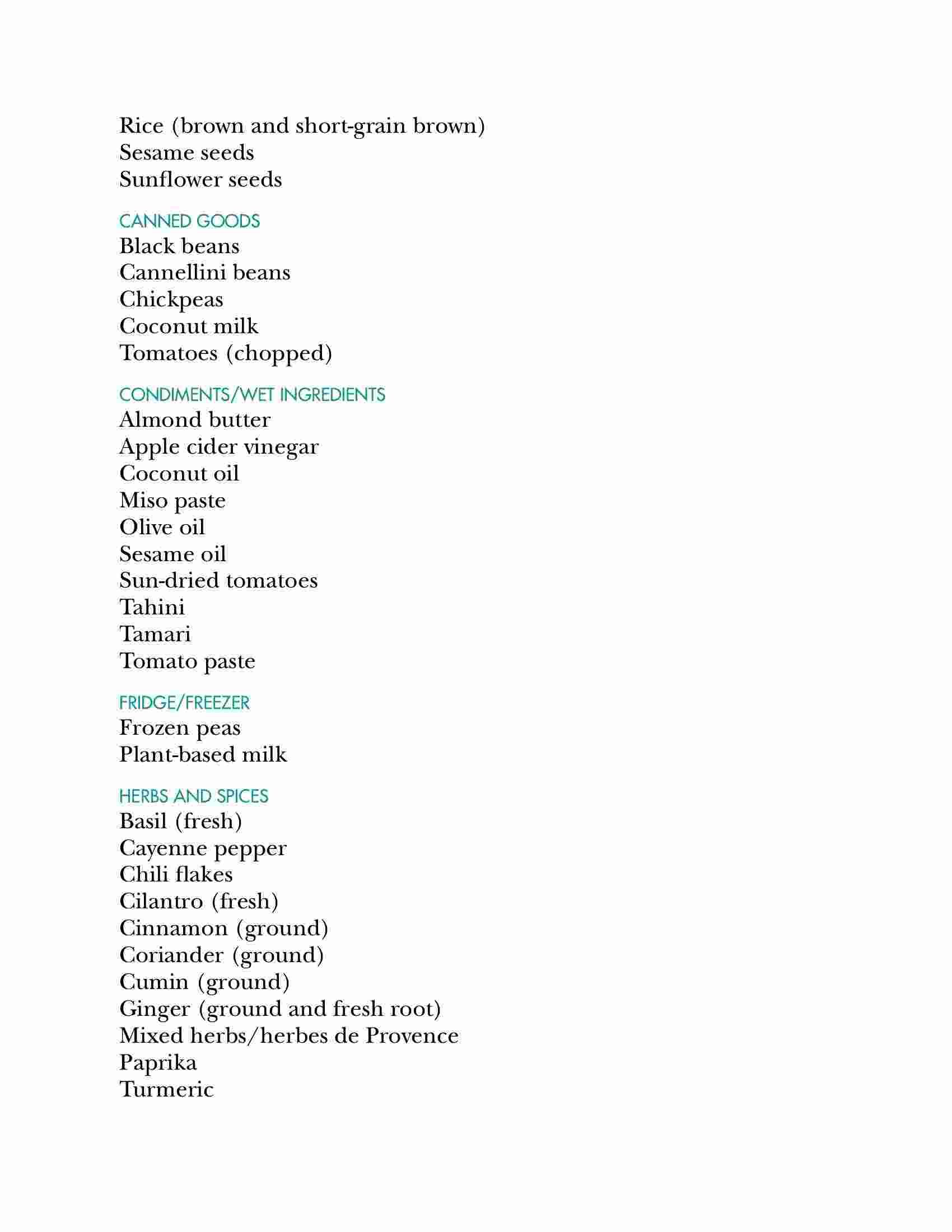 Rice (brown and short-grain brown)
Sesame seeds
Sunflower seeds

CANNED GOODS
Black beans
Cannellini beans
Chickpeas
Coconut milk
Tomatoes (chopped)

CONDIMENTS/WET INGREDIENTS
Almond butter
Apple cider vinegar
Coconut oil
Miso paste
Olive oil
Sesame oil
Sun-dried tomatoes
Tahini
Tamari
Tomato paste

FRIDGE/FREEZER
Frozen peas
Plant-based milk

HERBS AND SPICES
Basil (fresh)
Cayenne pepper
Chili flakes
Cilantro (fresh)
Cinnamon (ground)
Coriander (ground)
Cumin (ground)
Ginger (ground and fresh root)
Mixed herbs/herbes de Provence
Paprika
Turmeric